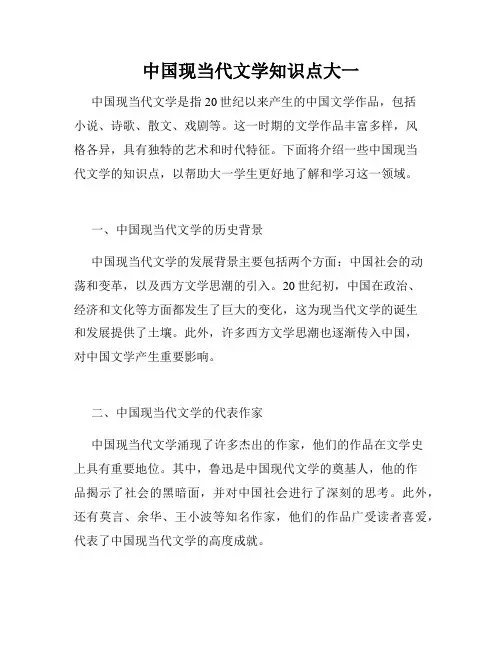 中国现当代文学知识点大一

中国现当代文学是指20世纪以来产生的中国文学作品，包括小说、诗歌、散文、戏剧等。这一时期的文学作品丰富多样，风格各异，具有独特的艺术和时代特征。下面将介绍一些中国现当代文学的知识点，以帮助大一学生更好地了解和学习这一领域。

一、中国现当代文学的历史背景

中国现当代文学的发展背景主要包括两个方面：中国社会的动荡和变革，以及西方文学思潮的引入。20世纪初，中国在政治、经济和文化等方面都发生了巨大的变化，这为现当代文学的诞生和发展提供了土壤。此外，许多西方文学思潮也逐渐传入中国，对中国文学产生重要影响。

二、中国现当代文学的代表作家

中国现当代文学涌现了许多杰出的作家，他们的作品在文学史上具有重要地位。其中，鲁迅是中国现代文学的奠基人，他的作品揭示了社会的黑暗面，并对中国社会进行了深刻的思考。此外，还有莫言、余华、王小波等知名作家，他们的作品广受读者喜爱，代表了中国现当代文学的高度成就。